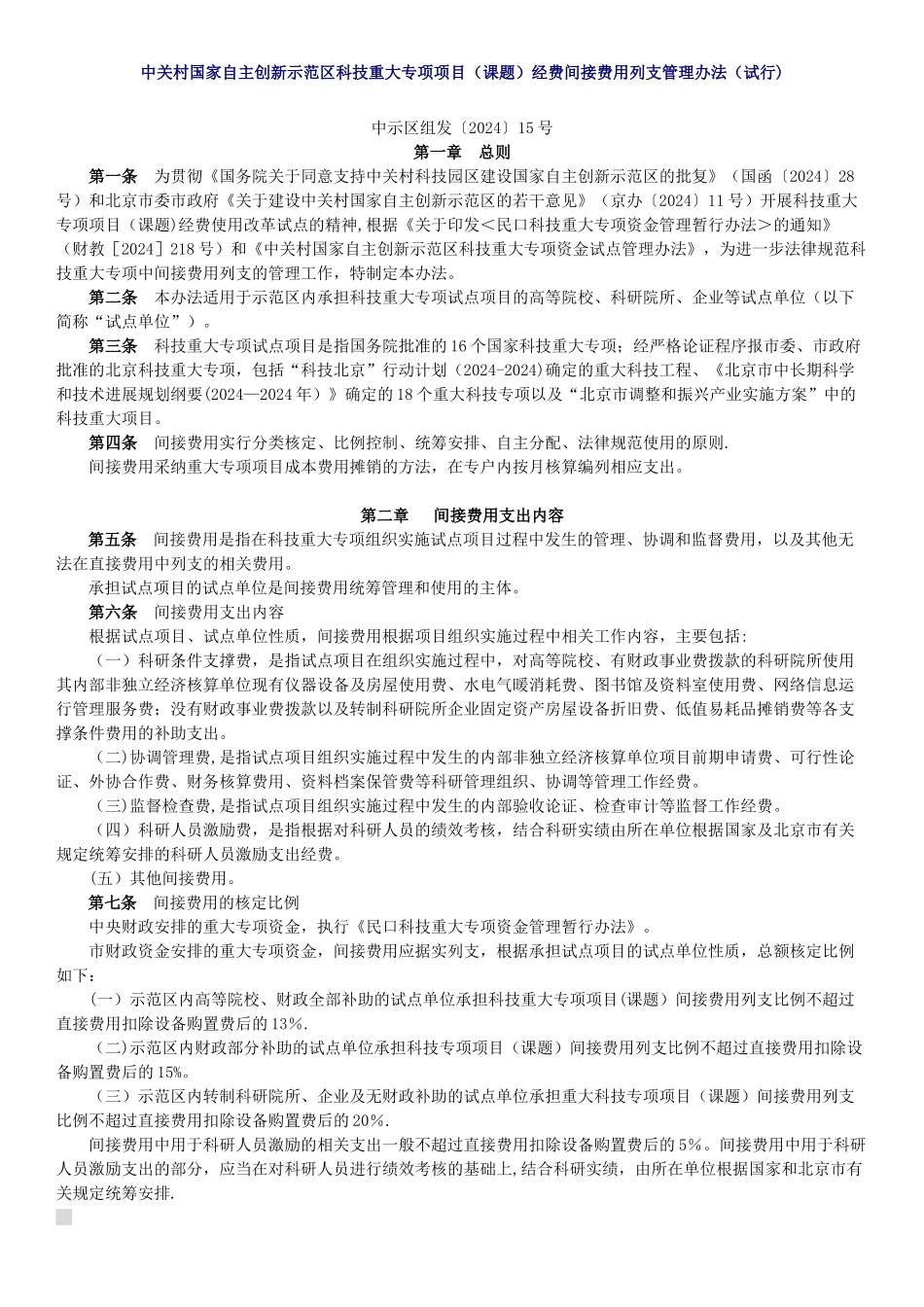 中关村国家自主创新示范区科技重大专项项目（课题）经费间接费用列支管理办法（试行）

中示区组发〔2024〕15 号

第一章 总则

第一条 为贯彻《国务院关于同意支持中关村科技园区建设国家自主创新示范区的批复》（国函〔2024〕28 号）和北京市委市政府《关于建设中关村国家自主创新示范区的若干意见》（京办〔2024〕11 号）开展科技重大专项项目（课题）经费使用改革试点的精神,根据《关于印发＜民口科技重大专项资金管理暂行办法＞的通知》（财教［2024］218 号）和《中关村国家自主创新示范区科技重大专项资金试点管理办法》，为进一步法律规范科技重大专项中间接费用列支的管理工作，特制定本办法。

第二条 本办法适用于示范区内承担科技重大专项试点项目的高等院校、科研院所、企业等试点单位（以下简称“试点单位”）。

第三条 科技重大专项试点项目是指国务院批准的 16 个国家科技重大专项；经严格论证程序报市委、市政府批准的北京科技重大专项，包括“科技北京”行动计划（2024-2024)确定的重大科技工程、《北京市中长期科学和技术进展规划纲要(2024—2024 年）》确定的 18 个重大科技专项以及“北京市调整和振兴产业实施方案”中的科技重大项目。

第四条 间接费用实行分类核定、比例控制、统筹安排、自主分配、法律规范使用的原则.

间接费用采纳重大专项项目成本费用摊销的方法，在专户内按月核算编列相应支出。

第二章 间接费用支出内容

第五条 间接费用是指在科技重大专项组织实施试点项目过程中发生的管理、协调和监督费用，以及其他无法在直接费用中列支的相关费用。

承担试点项目的试点单位是间接费用统筹管理和使用的主体。

第六条 间接费用支出内容

根据试点项目、试点单位性质，间接费用根据项目组织实施过程中相关工作内容，主要包括:

（一）科研条件支撑费，是指试点项目在组织实施过程中，对高等院校、有财政事业费拨款的科研院所使用其内部非独立经济核算单位现有仪器设备及房屋使用费、水电气暖消耗费、图书馆及资料室使用费、网络信息运行管理服务费；没有财政事业费拨款以及转制科研院所企业固定资产房屋设备折旧费、低值易耗品摊销费等各支撑条件费用的补助支出。

(二)协调管理费,是指试点项目组织实施过程中发生的内部非独立经济核算单位项目前期申请费、可行性论证、外协合作费、财务核算费用、资料档案保管费等科研管理组织、协调等管理工作经费。

(三)监督检查费,是指试点项目组织实施过程中发生的内部验收论证、检查审计等监督工作经费。

（四）科研人员激励费，是指根据对科研人员的绩效考核，结合科研实绩由所在单位根据国家及北京市有关规定统筹安排的科研人员激励支出经费。

（五）其他间接费用。

第七条 间接费用的核定比例

中央财政安排的重大专项资金，执行《民口科技重大专项资金管理暂行办法》。

市财政资金安排的重大专项资金，间接费用应据实列支，根据承担试点项目的试点单位性质，总额核定比例如下：

(一）示范区内高等院校、财政全部补助的试点单位承担科技重大专项项目(课题）间接费用列支比例不超过直接费用扣除设备购置费后的 13%.

(二)示范区内财政部分补助的试点单位承担科技专项项目（课题）间接费用列支比例不超过直接费用扣除设备购置费后的 15%。

（三）示范区内转制科研院所、企业及无财政补助的试点单位承担重大科技专项项目（课题）间接费用列支比例不超过直接费用扣除设备购置费后的 20%.

间接费用中用于科研人员激励的相关支出一般不超过直接费用扣除设备购置费后的 5%。间接费用中用于科研人员激励支出的部分，应当在对科研人员进行绩效考核的基础上,结合科研实绩，由所在单位根据国家和北京市有关规定统筹安排.